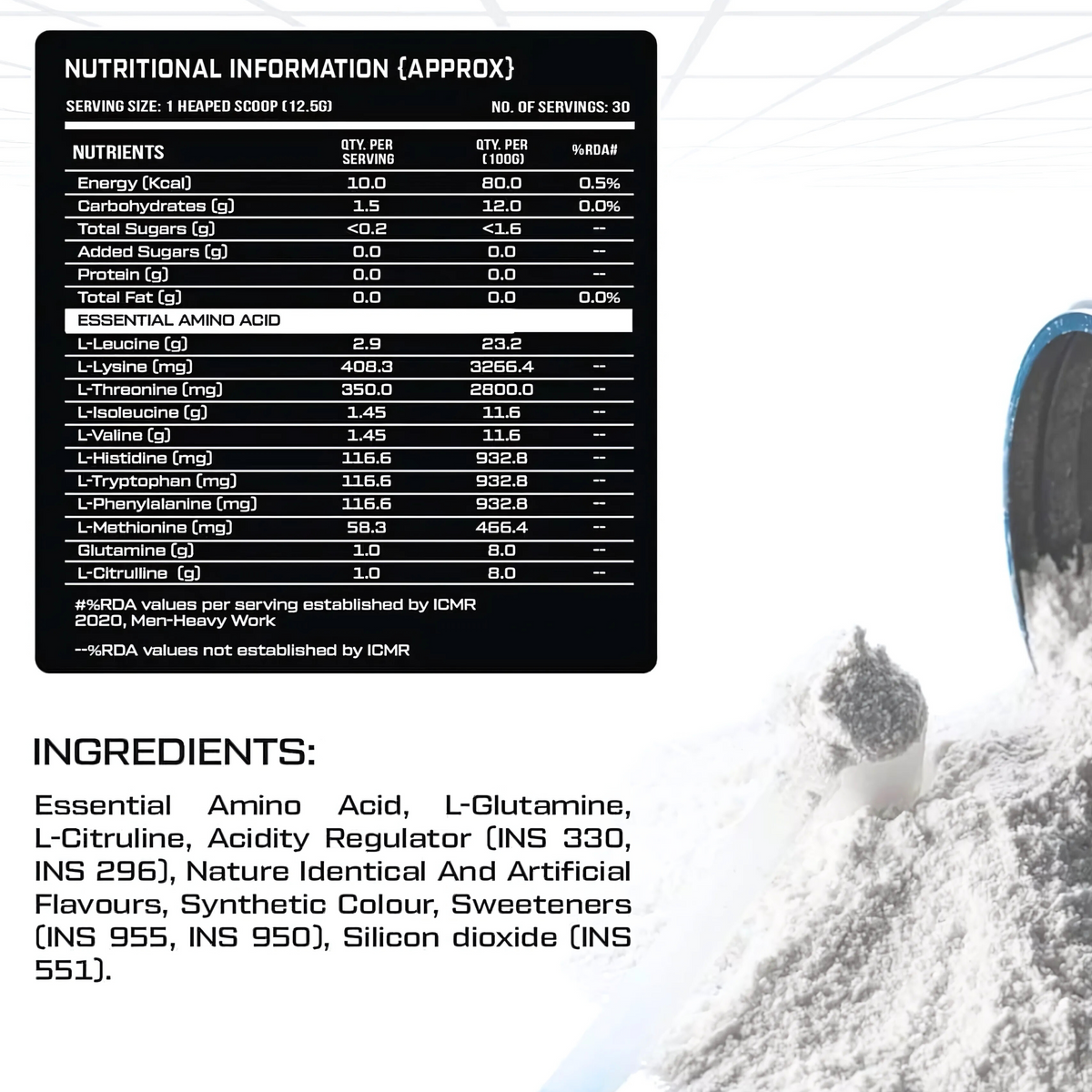 NUTRITIONAL INFORMATION {APPROX}

SERVING SIZE: 1 HEAPED SCOOP (12.5G)

NO. OF SERVINGS: 30

| NUTRIENTS | QTY. PER SERVING | QTY. PER (100G) | %RDA# |
|---|---|---|---|
| Energy (Kcal) | 10.0 | 80.0 | 0.5% |
| Carbohydrates (g) | 1.5 | 12.0 | 0.0% |
| Total Sugars (g) | <0.2 | <1.6 | -- |
| Added Sugars (g) | 0.0 | 0.0 | -- |
| Protein (g) | 0.0 | 0.0 | -- |
| Total Fat (g) | 0.0 | 0.0 | 0.0% |
| ESSENTIAL AMINO ACID | | | |
| L-Leucine (g) | 2.9 | 23.2 | |
| L-Lysine (mg) | 408.3 | 3266.4 | -- |
| L-Threonine (mg) | 350.0 | 2800.0 | -- |
| L-Isoleucine (g) | 1.45 | 11.6 | -- |
| L-Valine (g) | 1.45 | 11.6 | -- |
| L-Histidine (mg) | 116.6 | 932.8 | -- |
| L-Tryptophan (mg) | 116.6 | 932.8 | -- |
| L-Phenylalanine (mg) | 116.6 | 932.8 | -- |
| L-Methionine (mg) | 58.3 | 466.4 | -- |
| Glutamine (g) | 1.0 | 8.0 | -- |
| L-Citrulline (g) | 1.0 | 8.0 | -- |

#%RDA values per serving established by ICMR 2020, Men-Heavy Work

--%RDA values not established by ICMR

INGREDIENTS:

Essential Amino Acid, L-Glutamine, L-Citruline, Acidity Regulator (INS 330, INS 296), Nature Identical And Artificial Flavours, Synthetic Colour, Sweeteners (INS 955, INS 950), Silicon dioxide (INS 551).